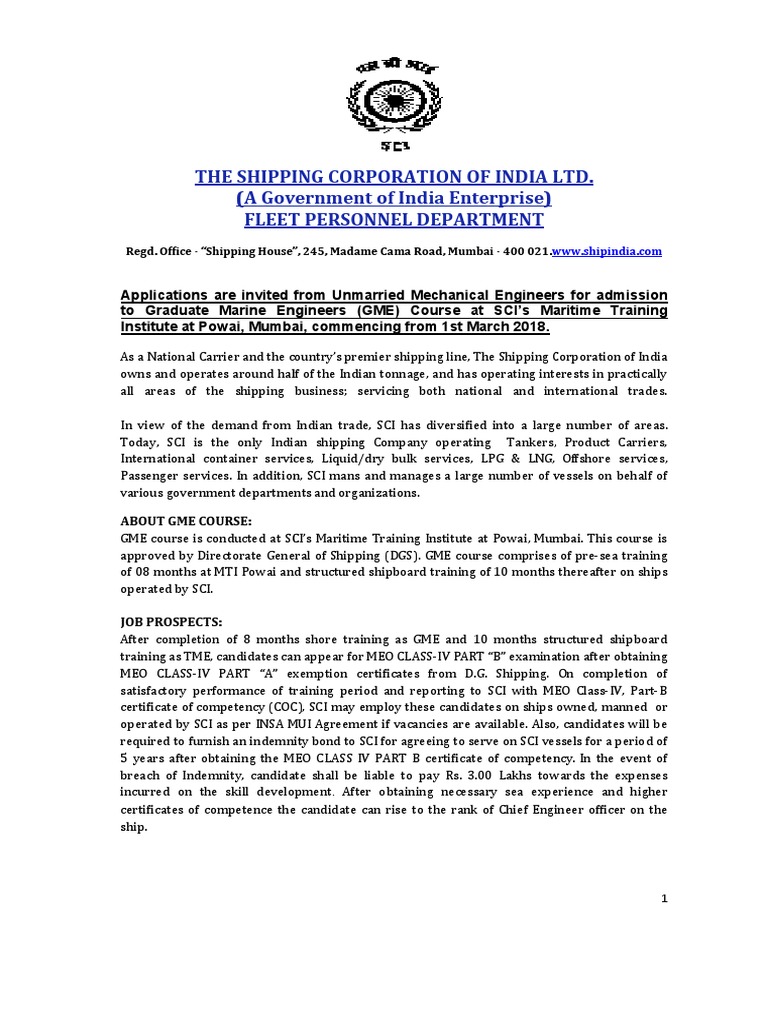 SCI

THE SHIPPING CORPORATION OF INDIA LTD.
(A Government of India Enterprise)
FLEET PERSONNEL DEPARTMENT

Regd. Office - "Shipping House", 245, Madame Cama Road, Mumbai - 400 021.www.shipindia.com

Applications are invited from Unmarried Mechanical Engineers for admission to Graduate Marine Engineers (GME) Course at SCI's Maritime Training Institute at Powai, Mumbai, commencing from 1st March 2018.

As a National Carrier and the country's premier shipping line, The Shipping Corporation of India owns and operates around half of the Indian tonnage, and has operating interests in practically all areas of the shipping business; servicing both national and international trades.

In view of the demand from Indian trade, SCI has diversified into a large number of areas. Today, SCI is the only Indian shipping Company operating Tankers, Product Carriers, International container services, Liquid/dry bulk services, LPG & LNG, Offshore services, Passenger services. In addition, SCI mans and manages a large number of vessels on behalf of various government departments and organizations.

ABOUT GME COURSE:
GME course is conducted at SCI's Maritime Training Institute at Powai, Mumbai. This course is approved by Directorate General of Shipping (DGS). GME course comprises of pre-sea training of 08 months at MTI Powai and structured shipboard training of 10 months thereafter on ships operated by SCI.

JOB PROSPECTS:
After completion of 8 months shore training as GME and 10 months structured shipboard training as TME, candidates can appear for MEO CLASS-IV PART "B" examination after obtaining MEO CLASS-IV PART "A" exemption certificates from D.G. Shipping. On completion of satisfactory performance of training period and reporting to SCI with MEO Class-IV, Part-B certificate of competency (COC), SCI may employ these candidates on ships owned, manned or operated by SCI as per INSA MUI Agreement if vacancies are available. Also, candidates will be required to furnish an indemnity bond to SCI for agreeing to serve on SCI vessels for a period of 5 years after obtaining the MEO CLASS IV PART B certificate of competency. In the event of breach of Indemnity, candidate shall be liable to pay Rs. 3.00 Lakhs towards the expenses incurred on the skill development. After obtaining necessary sea experience and higher certificates of competence the candidate can rise to the rank of Chief Engineer officer on the ship.

1